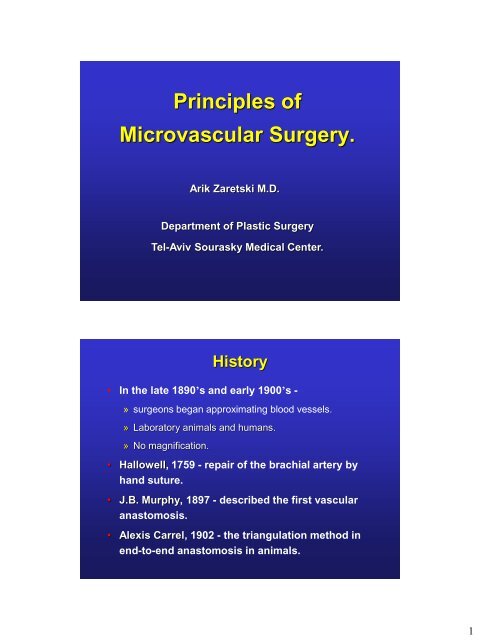 Principles of Microvascular Surgery.

Arik Zaretski M.D.

Department of Plastic Surgery
Tel-Aviv Sourasky Medical Center.

History

• In the late 1890's and early 1900's -
» surgeons began approximating blood vessels.
» Laboratory animals and humans.
» No magnification.
• Hallowell, 1759 - repair of the brachial artery by hand suture.
• J.B. Murphy, 1897 - described the first vascular anastomosis.
• Alexis Carrel, 1902 - the triangulation method in end-to-end anastomosis in animals.

1